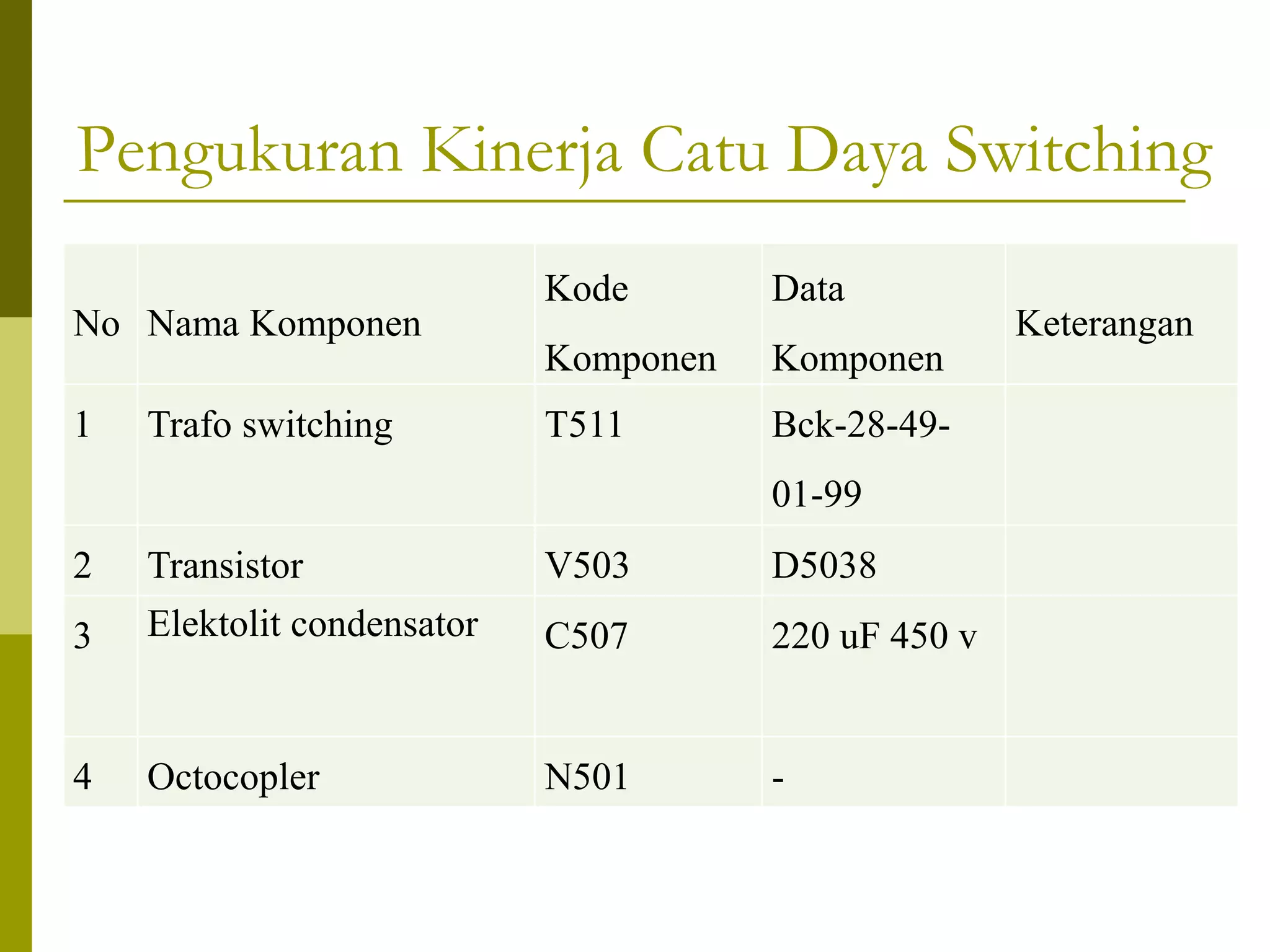 Pengukuran Kinerja Catu Daya Switching

| No | Nama Komponen | Kode Komponen | Data Komponen | Keterangan |
|---|---|---|---|---|
| 1 | Trafo switching | T511 | Bck-28-49-01-99 | |
| 2 | Transistor | V503 | D5038 | |
| 3 | Elektolit condensator | C507 | 220 uF 450 v | |
| 4 | Octocopler | N501 | - | |